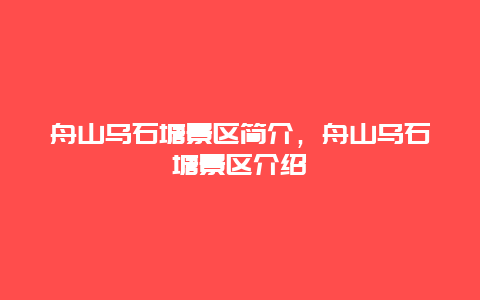 舟山乌石塘景区简介，舟山乌石塘景区介绍